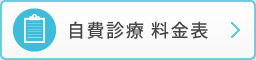 自費診療 料金表